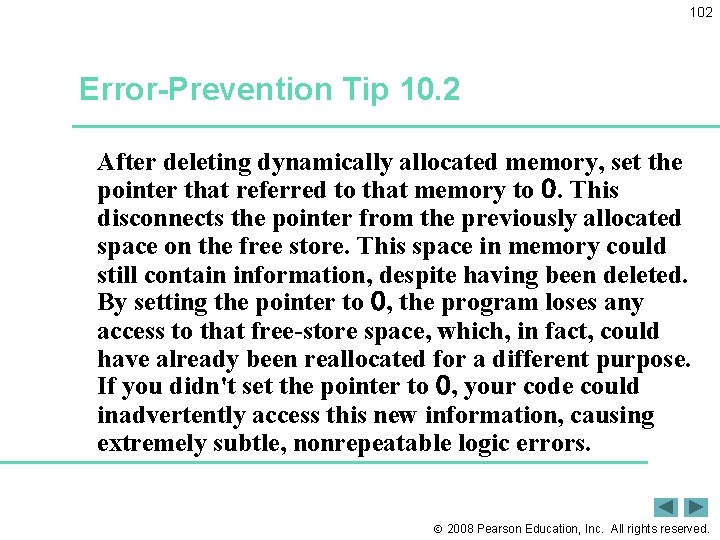 102

Error-Prevention Tip 10.2

After deleting dynamically allocated memory, set the pointer that referred to that memory to 0. This disconnects the pointer from the previously allocated space on the free store. This space in memory could still contain information, despite having been deleted. By setting the pointer to 0, the program loses any access to that free-store space, which, in fact, could have already been reallocated for a different purpose. If you didn't set the pointer to 0, your code could inadvertently access this new information, causing extremely subtle, nonrepeatable logic errors.

© 2008 Pearson Education, Inc. All rights reserved.